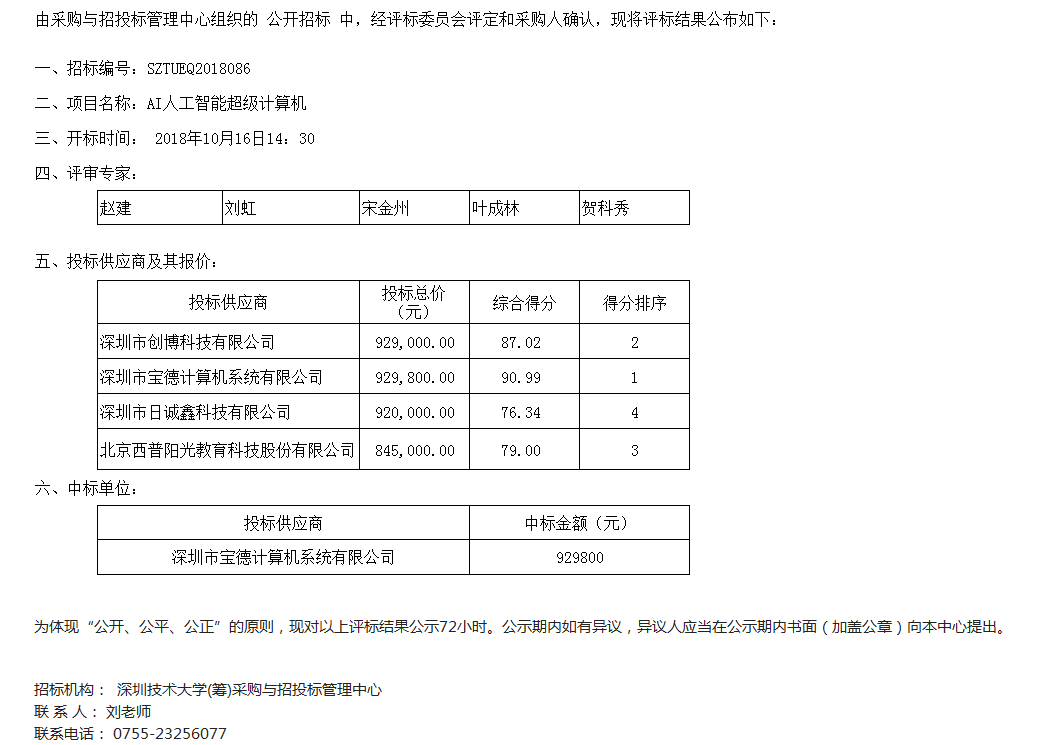 由采购与招投标管理中心组织的 公开招标 中，经评标委员会评定和采购人确认，现将评标结果公布如下：

一、招标编号：SZTUEQ2018086

二、项目名称：AI人工智能超级计算机

三、开标时间： 2018年10月16日14：30

四、评审专家：

| 赵建 | 刘虹 | 宋金州 | 叶成林 | 贺科秀 |
|---|---|---|---|---|

五、投标供应商及其报价：

| 投标供应商 | 投标总价（元） | 综合得分 | 得分排序 |
|---|---|---|---|
| 深圳市创博科技有限公司 | 929,000.00 | 87.02 | 2 |
| 深圳市宝德计算机系统有限公司 | 929,800.00 | 90.99 | 1 |
| 深圳市日诚鑫科技有限公司 | 920,000.00 | 76.34 | 4 |
| 北京西普阳光教育科技股份有限公司 | 845,000.00 | 79.00 | 3 |

六、中标单位：

| 投标供应商 | 中标金额（元） |
|---|---|
| 深圳市宝德计算机系统有限公司 | 929800 |

为体现“公开、公平、公正”的原则，现对以上评标结果公示72小时。公示期内如有异议，异议人应当在公示期内书面（加盖公章）向本中心提出。

招标机构： 深圳技术大学(筹)采购与招投标管理中心
联 系 人： 刘老师
联系电话： 0755-23256077